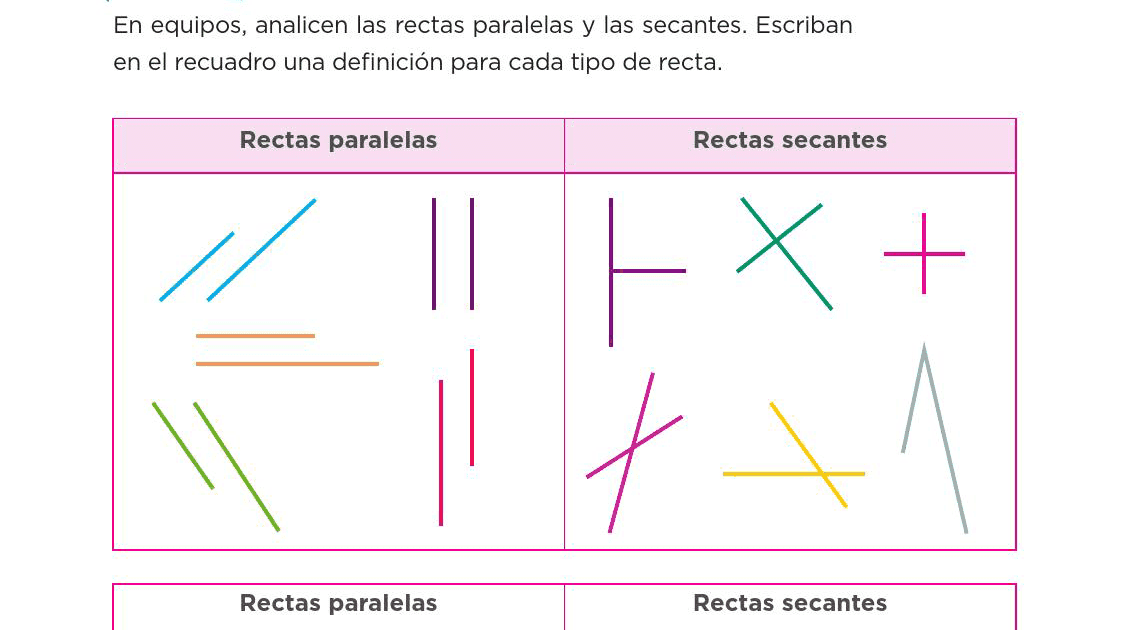 En equipos, analicen las rectas paralelas y las secantes. Escriban en el recuadro una definición para cada tipo de recta.

| Rectas paralelas | Rectas secantes |
|---|---|
| | |

| Rectas paralelas | Rectas secantes |
|---|---|